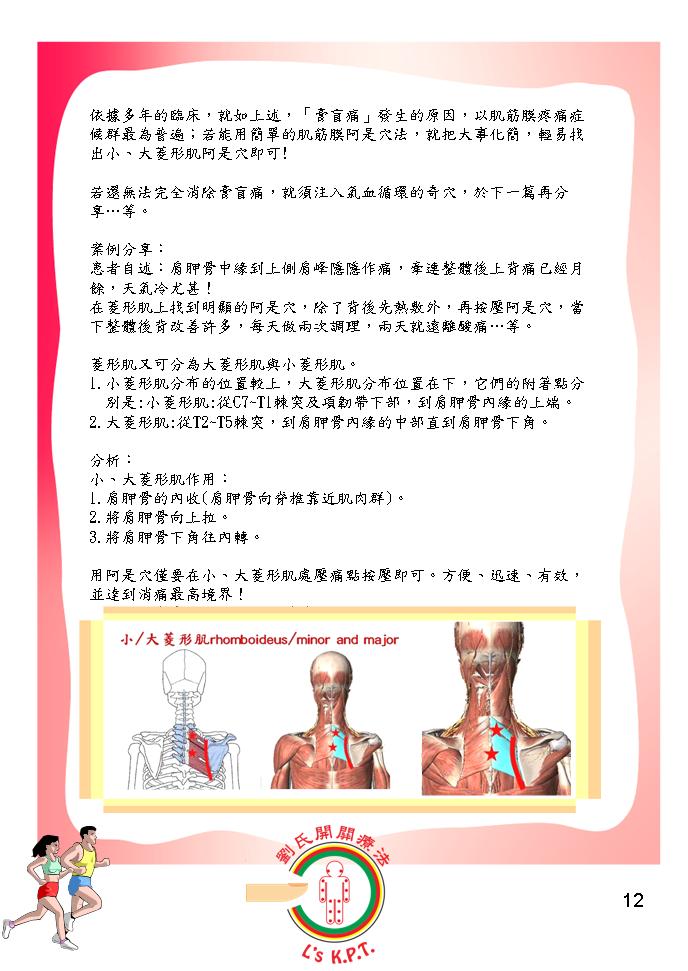 依據多年的臨床，就如上述，「膏肓痛」發生的原因，以肌筋膜疼痛症候群最為普遍；若能用簡單的肌筋膜阿是穴法，就把大事化簡，輕易找出小、大菱形肌阿是穴即可！

若還無法完全消除膏肓痛，就須注入氣血循環的奇穴，於下一篇再分享…等。

案例分享：
患者自述：肩胛骨中緣到上側肩峰隱隱作痛，牽連整體後上背痛已經月餘，天氣冷尤甚！
在菱形肌上找到明顯的阿是穴，除了背後先熱敷外，再按壓阿是穴，當下整體後背改善許多，每天做兩次調理，兩天就遠離酸痛…等。

菱形肌又可分為大菱形肌與小菱形肌。
1. 小菱形肌分布的位置較上，大菱形肌分布位置在下，它們的附著點分別是：小菱形肌：從C7~T1棘突及項韌帶下部，到肩胛骨內緣的上端。
2. 大菱形肌：從T2~T5棘突，到肩胛骨內緣的中部直到肩胛骨下角。

分析：
小、大菱形肌作用：
1. 肩胛骨的內收(肩胛骨向脊椎靠近肌肉群)。
2. 將肩胛骨向上拉。
3. 將肩胛骨下角往內轉。

用阿是穴僅要在小、大菱形肌處壓痛點按壓即可。方便、迅速、有效，並達到消痛最高境界！

小/大菱形肌rhomboideus/minor and major

劉氏開關療法
L's K.P.T.

12